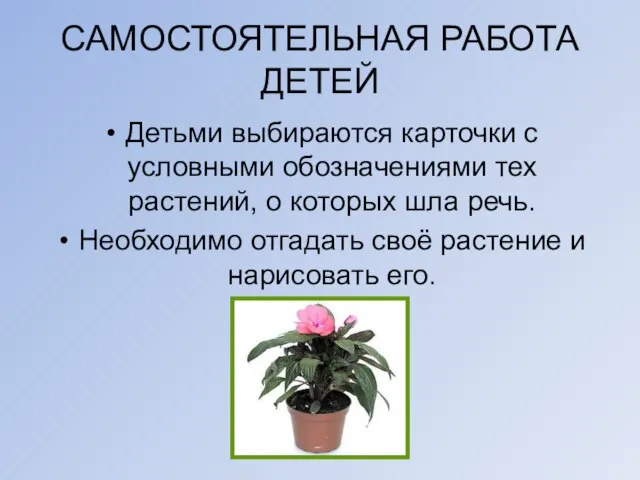 САМОСТОЯТЕЛЬНАЯ РАБОТА ДЕТЕЙ

• Детьми выбираются карточки с условными обозначениями тех растений, о которых шла речь.

• Необходимо отгадать своё растение и нарисовать его.